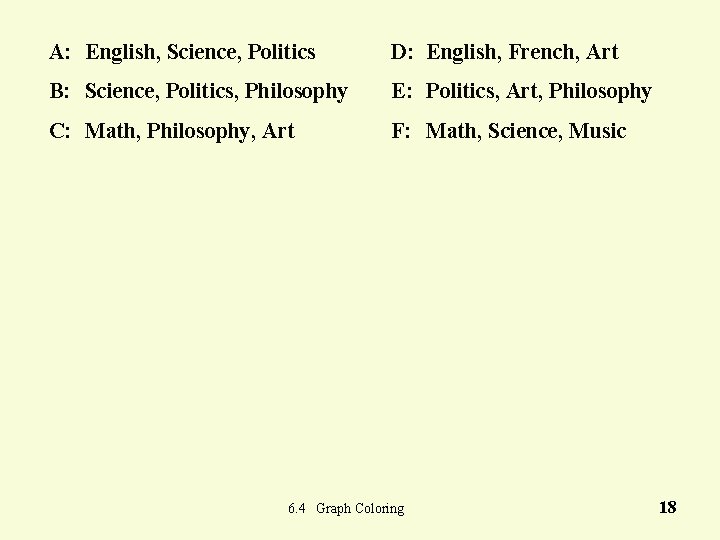 A: English, Science, Politics

B: Science, Politics, Philosophy

C: Math, Philosophy, Art

D: English, French, Art

E: Politics, Art, Philosophy

F: Math, Science, Music

6.4 Graph Coloring

18